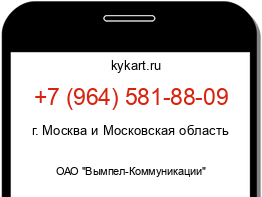 kykart.ru

+7 (964) 581-88-09

г. Москва и Московская область

ОАО "Вымпел-Коммуникации"